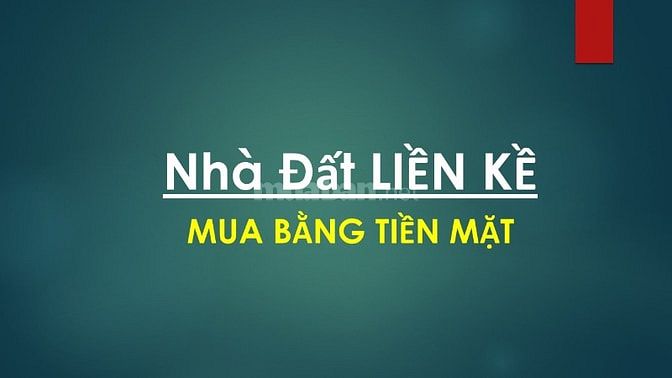 Nhà Đất LIỀN KỀ

muaban.net

MUA BẰNG TIỀN MẶT